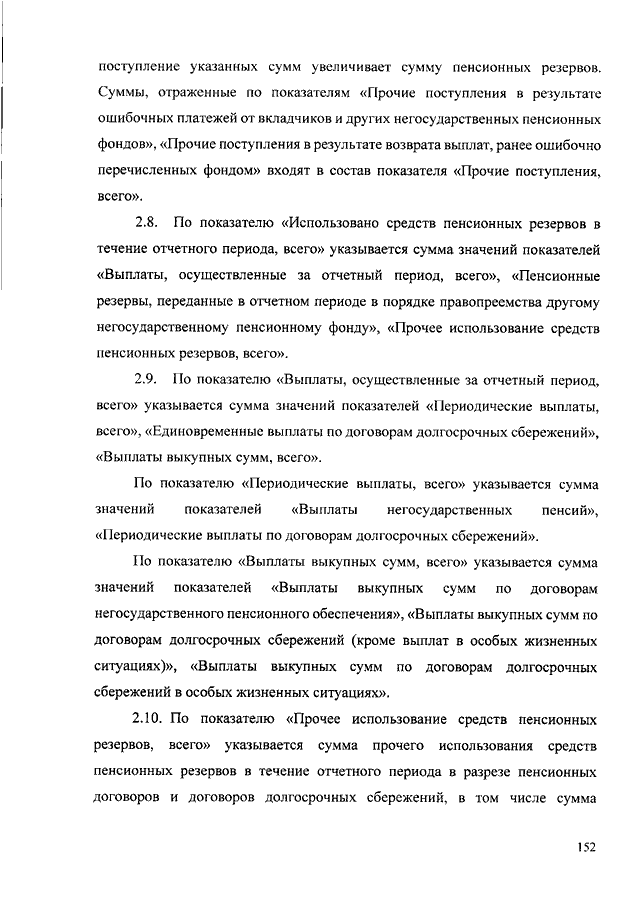 поступление указанных сумм увеличивает сумму пенсионных резервов. Суммы, отраженные по показателям «Прочие поступления в результате ошибочных платежей от вкладчиков и других негосударственных пенсионных фондов», «Прочие поступления в результате возврата выплат, ранее ошибочно перечисленных фондом» входят в состав показателя «Прочие поступления, всего».

2.8. По показателю «Использовано средств пенсионных резервов в течение отчетного периода, всего» указывается сумма значений показателей «Выплаты, осуществленные за отчетный период, всего», «Пенсионные резервы, переданные в отчетном периоде в порядке правопреемства другому негосударственному пенсионному фонду», «Прочее использование средств пенсионных резервов, всего».

2.9. По показателю «Выплаты, осуществленные за отчетный период, всего» указывается сумма значений показателей «Периодические выплаты, всего», «Единовременные выплаты по договорам долгосрочных сбережений», «Выплаты выкупных сумм, всего».

По показателю «Периодические выплаты, всего» указывается сумма значений показателей «Выплаты негосударственных пенсий», «Периодические выплаты по договорам долгосрочных сбережений».

По показателю «Выплаты выкупных сумм, всего» указывается сумма значений показателей «Выплаты выкупных сумм по договорам негосударственного пенсионного обеспечения», «Выплаты выкупных сумм по договорам долгосрочных сбережений (кроме выплат в особых жизненных ситуациях)», «Выплаты выкупных сумм по договорам долгосрочных сбережений в особых жизненных ситуациях».

2.10. По показателю «Прочее использование средств пенсионных резервов, всего» указывается сумма прочего использования средств пенсионных резервов в течение отчетного периода в разрезе пенсионных договоров и договоров долгосрочных сбережений, в том числе сумма

152